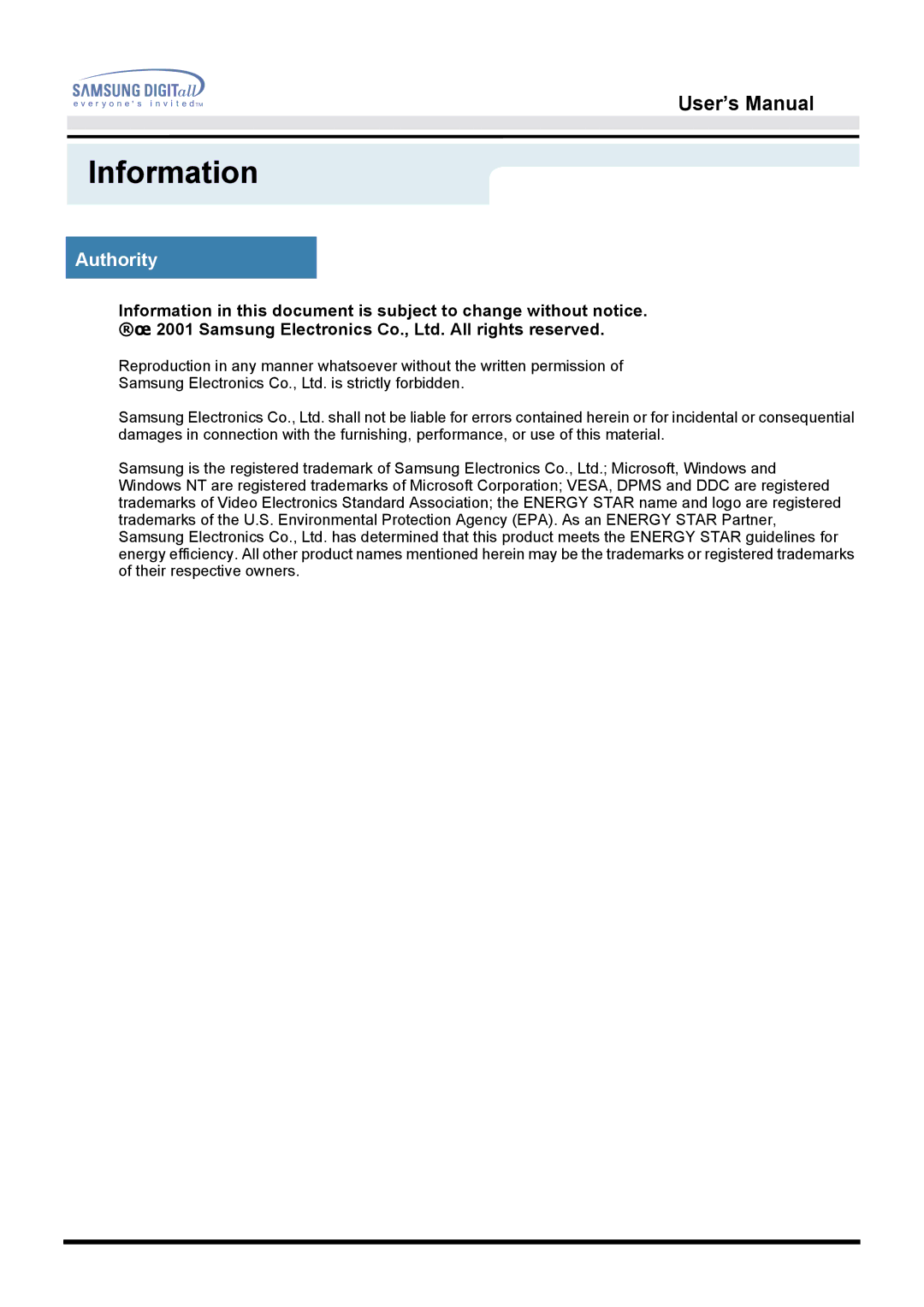 SAMSUNG DIGITall
everyone's invited™

User's Manual

Information

Authority

Information in this document is subject to change without notice.
®œ 2001 Samsung Electronics Co., Ltd. All rights reserved.

Reproduction in any manner whatsoever without the written permission of Samsung Electronics Co., Ltd. is strictly forbidden.

Samsung Electronics Co., Ltd. shall not be liable for errors contained herein or for incidental or consequential damages in connection with the furnishing, performance, or use of this material.

Samsung is the registered trademark of Samsung Electronics Co., Ltd.; Microsoft, Windows and Windows NT are registered trademarks of Microsoft Corporation; VESA, DPMS and DDC are registered trademarks of Video Electronics Standard Association; the ENERGY STAR name and logo are registered trademarks of the U.S. Environmental Protection Agency (EPA). As an ENERGY STAR Partner, Samsung Electronics Co., Ltd. has determined that this product meets the ENERGY STAR guidelines for energy efficiency. All other product names mentioned herein may be the trademarks or registered trademarks of their respective owners.